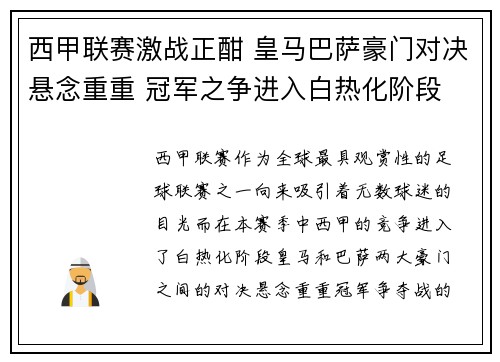 西甲联赛激战正酣 皇马巴萨豪门对决悬念重重 冠军之争进入白热化阶段

西甲联赛作为全球最具观赏性的足球联赛之一向来吸引着无数球迷的目光而在本赛季中西甲的竞争进入了白热化阶段皇马和巴萨两大豪门之间的对决悬念重重冠军争夺战的